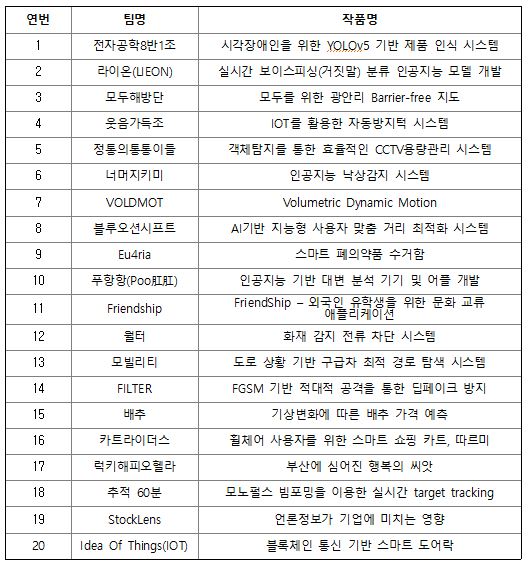 | 연번 | 팀명 | 작품명 |
|---|---|---|
| 1 | 전자공학8반1조 | 시각장애인을 위한 YOLOv5 기반 제품 인식 시스템 |
| 2 | 라이온(LIEON) | 실시간 보이스피싱(거짓말) 분류 인공지능 모델 개발 |
| 3 | 모두해방단 | 모두를 위한 광안리 Barrier-free 지도 |
| 4 | 웃음가득조 | IOT를 활용한 자동방지턱 시스템 |
| 5 | 정통의통통이들 | 객체탐지를 통한 효율적인 CCTV용량관리 시스템 |
| 6 | 너머지키미 | 인공지능 낙상감지 시스템 |
| 7 | VOLDMOT | Volumetric Dynamic Motion |
| 8 | 블루오션시프트 | AI기반 지능형 사용자 맞춤 거리 최적화 시스템 |
| 9 | Eu4ria | 스마트 폐의약품 수거함 |
| 10 | 푸항항(Poo肛肛) | 인공지능 기반 대변 분석 기기 및 어플 개발 |
| 11 | Friendship | FriendShip – 외국인 유학생을 위한 문화 교류 애플리케이션 |
| 12 | 월터 | 화재 감지 전류 차단 시스템 |
| 13 | 모빌리티 | 도로 상황 기반 구급차 최적 경로 탐색 시스템 |
| 14 | FILTER | FGSM 기반 적대적 공격을 통한 딥페이크 방지 |
| 15 | 배추 | 기상변화에 따른 배추 가격 예측 |
| 16 | 카트라이더스 | 휠체어 사용자를 위한 스마트 쇼핑 카트, 따르미 |
| 17 | 럭키해피오헬라 | 부산에 심어진 행복의 씨앗 |
| 18 | 추적 60분 | 모노펄스 빔포밍을 이용한 실시간 target tracking |
| 19 | StockLens | 언론정보가 기업에 미치는 영향 |
| 20 | Idea Of Things(IOT) | 블록체인 통신 기반 스마트 도어락 |